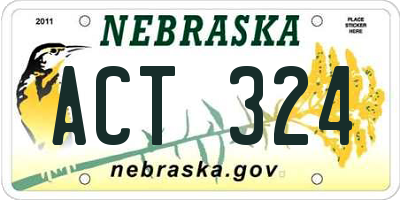 2011

NEBRASKA

PLACE STICKER HERE

ACT 324

nebraska.gov